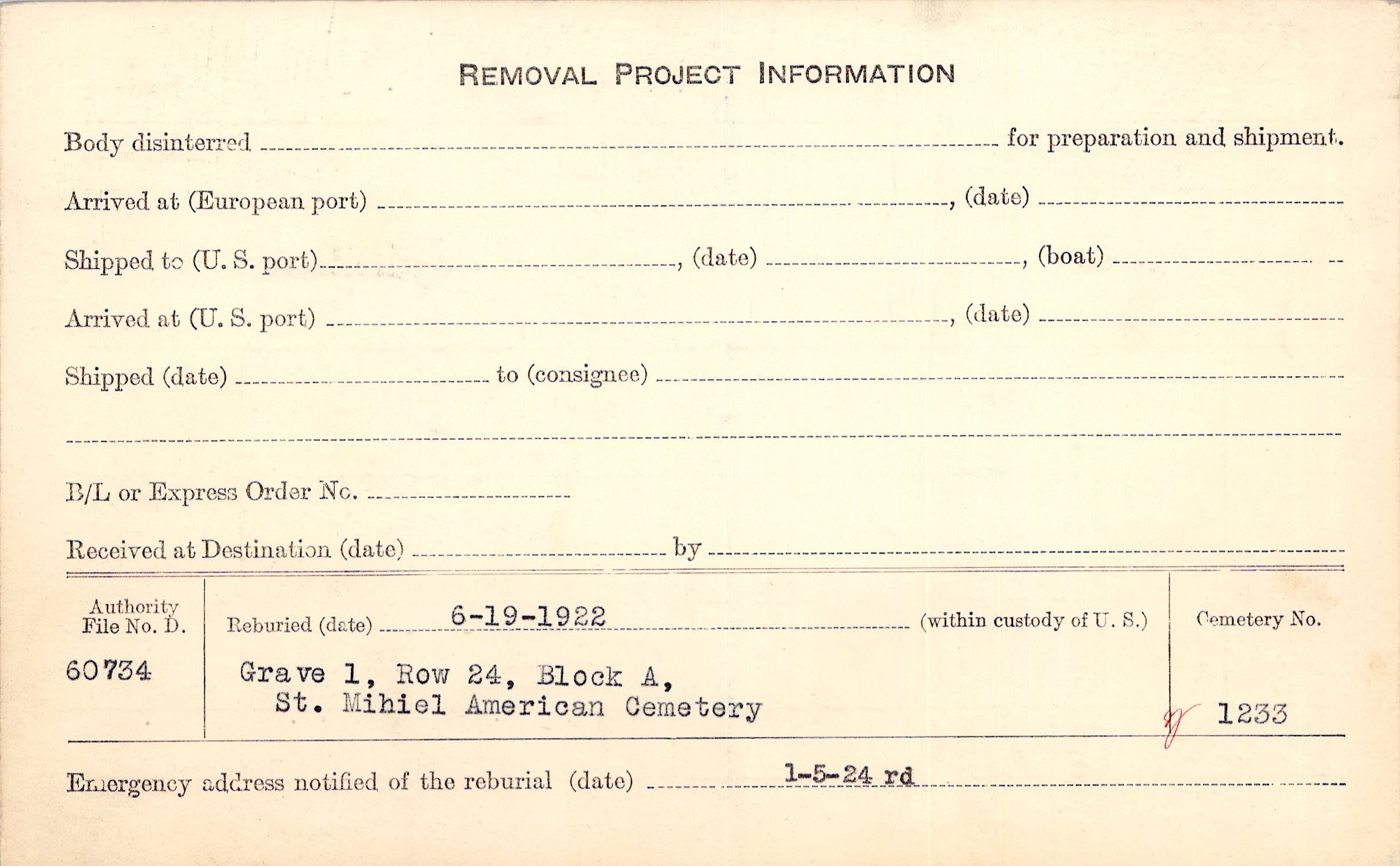 REMOVAL PROJECT INFORMATION

Body disinterred ____ for preparation and shipment.

Arrived at (European port) ____, (date) ____

Shipped to (U. S. port) ____, (date) ____, (boat) ____

Arrived at (U. S. port) ____, (date) ____

Shipped (date) ____ to (consignee) ____

____

B/L or Express Order No. ____

Received at Destination (date) ____ by ____

Authority File No. D.

60734

Reburied (date) 6-19-1922 (within custody of U. S.)

Grave 1, Row 24, Block A,
St. Mihiel American Cemetery

Cemetery No.

1233

Emergency address notified of the reburial (date) 1-5-24 rd